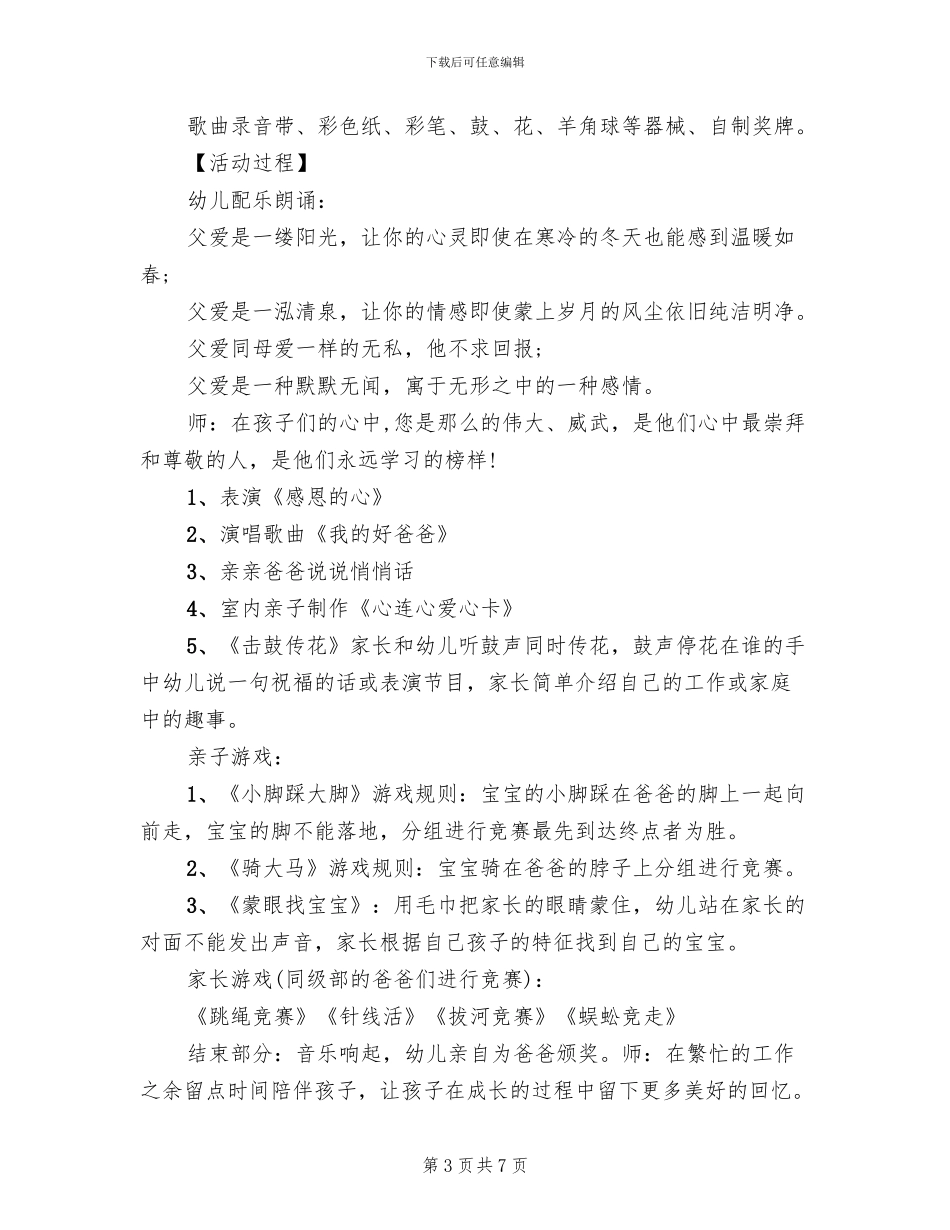 下载后可任意编辑

歌曲录音带、彩色纸、彩笔、鼓、花、羊角球等器械、自制奖牌。

【活动过程】

幼儿配乐朗诵：

父爱是一缕阳光，让你的心灵即使在寒冷的冬天也能感到温暖如春；

父爱是一泓清泉，让你的情感即使蒙上岁月的风尘依旧纯洁明净。

父爱同母爱一样的无私，他不求回报；

父爱是一种默默无闻，寓于无形之中的一种感情。

师：在孩子们的心中,您是那么的伟大、威武，是他们心中最崇拜和尊敬的人，是他们永远学习的榜样!

1、表演《感恩的心》

2、演唱歌曲《我的好爸爸》

3、亲亲爸爸说说悄悄话

4、室内亲子制作《心连心爱心卡》

5、《击鼓传花》家长和幼儿听鼓声同时传花，鼓声停花在谁的手中幼儿说一句祝福的话或表演节目，家长简单介绍自己的工作或家庭中的趣事。

亲子游戏：

1、《小脚踩大脚》游戏规则：宝宝的小脚踩在爸爸的脚上一起向前走，宝宝的脚不能落地，分组进行竞赛最先到达终点者为胜。

2、《骑大马》游戏规则：宝宝骑在爸爸的脖子上分组进行竞赛。

3、《蒙眼找宝宝》：用毛巾把家长的眼睛蒙住，幼儿站在家长的对面不能发出声音，家长根据自己孩子的特征找到自己的宝宝。

家长游戏(同级部的爸爸们进行竞赛)：

《跳绳竞赛》《针线活》《拔河竞赛》《蜈蚣竞走》

结束部分：音乐响起，幼儿亲自为爸爸颁奖。师：在繁忙的工作之余留点时间陪伴孩子，让孩子在成长的过程中留下更多美好的回忆。

第 3 页 共 7 页